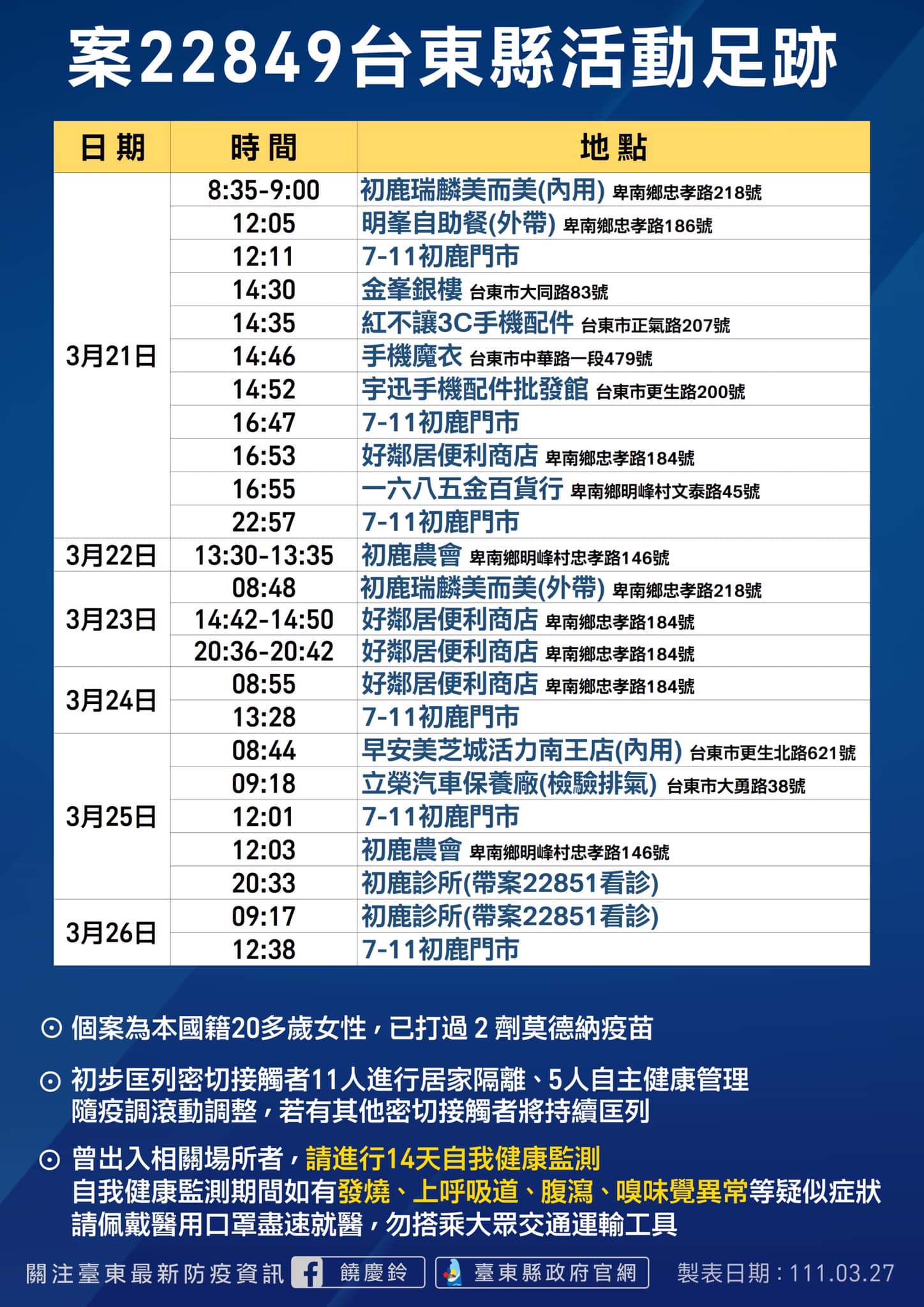 案22849台東縣活動足跡

| 日期 | 時間 | 地點 |
|---|---|---|
| 3月21日 | 8:35-9:00 | 初鹿瑞麟美而美(內用) 卑南鄉忠孝路218號 |
| | 12:05 | 明峯自助餐(外帶) 卑南鄉忠孝路186號 |
| | 12:11 | 7-11初鹿門市 |
| | 14:30 | 金峯銀樓 台東市大同路83號 |
| | 14:35 | 紅不讓3C手機配件 台東市正氣路207號 |
| | 14:46 | 手機魔衣 台東市中華路一段479號 |
| | 14:52 | 宇迅手機配件批發館 台東市更生路200號 |
| | 16:47 | 7-11初鹿門市 |
| | 16:53 | 好鄰居便利商店 卑南鄉忠孝路184號 |
| | 16:55 | 一六八五金百貨行 卑南鄉明峰村文泰路45號 |
| | 22:57 | 7-11初鹿門市 |
| 3月22日 | 13:30-13:35 | 初鹿農會 卑南鄉明峰村忠孝路146號 |
| 3月23日 | 08:48 | 初鹿瑞麟美而美(外帶) 卑南鄉忠孝路218號 |
| | 14:42-14:50 | 好鄰居便利商店 卑南鄉忠孝路184號 |
| | 20:36-20:42 | 好鄰居便利商店 卑南鄉忠孝路184號 |
| 3月24日 | 08:55 | 好鄰居便利商店 卑南鄉忠孝路184號 |
| | 13:28 | 7-11初鹿門市 |
| 3月25日 | 08:44 | 早安美芝城活力南王店(內用) 台東市更生北路621號 |
| | 09:18 | 立榮汽車保養廠(檢驗排氣) 台東市大勇路38號 |
| | 12:01 | 7-11初鹿門市 |
| | 12:03 | 初鹿農會 卑南鄉明峰村忠孝路146號 |
| | 20:33 | 初鹿診所(帶案22851看診) |
| 3月26日 | 09:17 | 初鹿診所(帶案22851看診) |
| | 12:38 | 7-11初鹿門市 |

⊙ 個案為本國籍20多歲女性，已打過 2 劑莫德納疫苗

⊙ 初步匡列密切接觸者11人進行居家隔離、5人自主健康管理
隨疫調滾動調整，若有其他密切接觸者將持續匡列

⊙ 曾出入相關場所者，請進行14天自我健康監測
自我健康監測期間如有發燒、上呼吸道、腹瀉、嗅味覺異常等疑似症狀
請佩戴醫用口罩盡速就醫，勿搭乘大眾交通運輸工具

關注臺東最新防疫資訊 饒慶鈴 臺東縣政府官網 製表日期：111.03.27